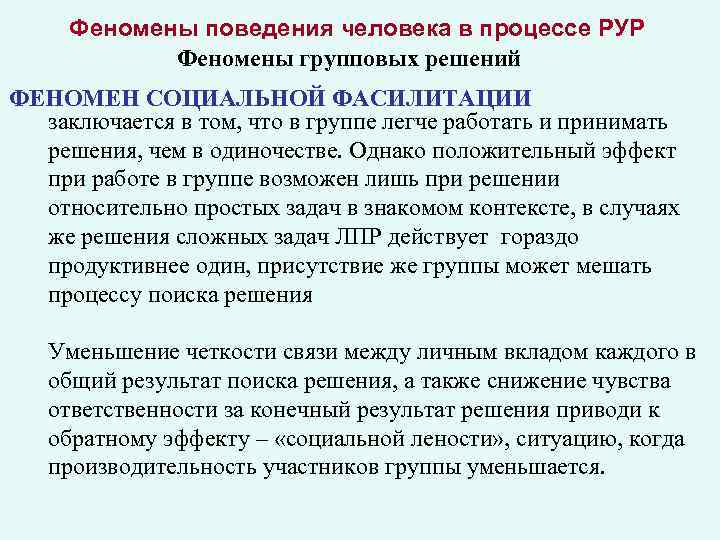 Феномены поведения человека в процессе РУР
Феномены групповых решений

ФЕНОМЕН СОЦИАЛЬНОЙ ФАСИЛИТАЦИИ
заключается в том, что в группе легче работать и принимать решения, чем в одиночестве. Однако положительный эффект при работе в группе возможен лишь при решении относительно простых задач в знакомом контексте, в случаях же решения сложных задач ЛПР действует гораздо продуктивнее один, присутствие же группы может мешать процессу поиска решения

Уменьшение четкости связи между личным вкладом каждого в общий результат поиска решения, а также снижение чувства ответственности за конечный результат решения приводи к обратному эффекту – «социальной лености», ситуацию, когда производительность участников группы уменьшается.